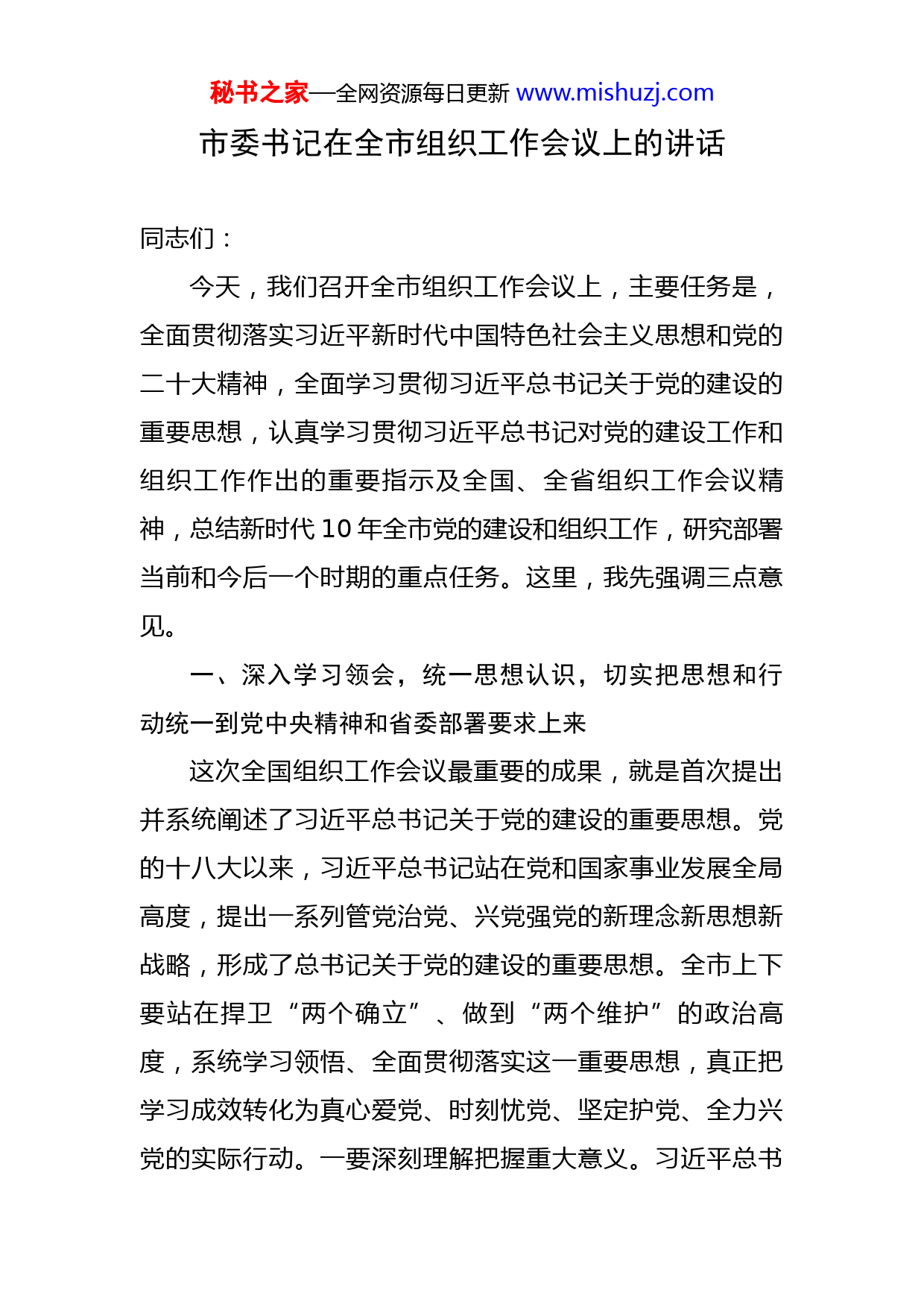 秘书之家—全网资源每日更新 www.mishuzj.com

市委书记在全市组织工作会议上的讲话

同志们：

今天，我们召开全市组织工作会议上，主要任务是，全面贯彻落实习近平新时代中国特色社会主义思想和党的二十大精神，全面学习贯彻习近平总书记关于党的建设的重要思想，认真学习贯彻习近平总书记对党的建设工作和组织工作作出的重要指示及全国、全省组织工作会议精神，总结新时代 10 年全市党的建设和组织工作，研究部署当前和今后一个时期的重点任务。这里，我先强调三点意见。

一、深入学习领会，统一思想认识，切实把思想和行动统一到党中央精神和省委部署要求上来

这次全国组织工作会议最重要的成果，就是首次提出并系统阐述了习近平总书记关于党的建设的重要思想。党的十八大以来，习近平总书记站在党和国家事业发展全局高度，提出一系列管党治党、兴党强党的新理念新思想新战略，形成了总书记关于党的建设的重要思想。全市上下要站在捍卫“两个确立”、做到“两个维护”的政治高度，系统学习领悟、全面贯彻落实这一重要思想，真正把学习成效转化为真心爱党、时刻忧党、坚定护党、全力兴党的实际行动。一要深刻理解把握重大意义。习近平总书